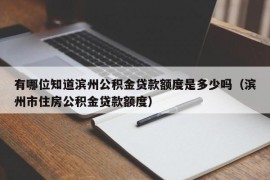 有哪位知道滨州公积金贷款额度是多少吗（滨州市住房公积金贷款额度）